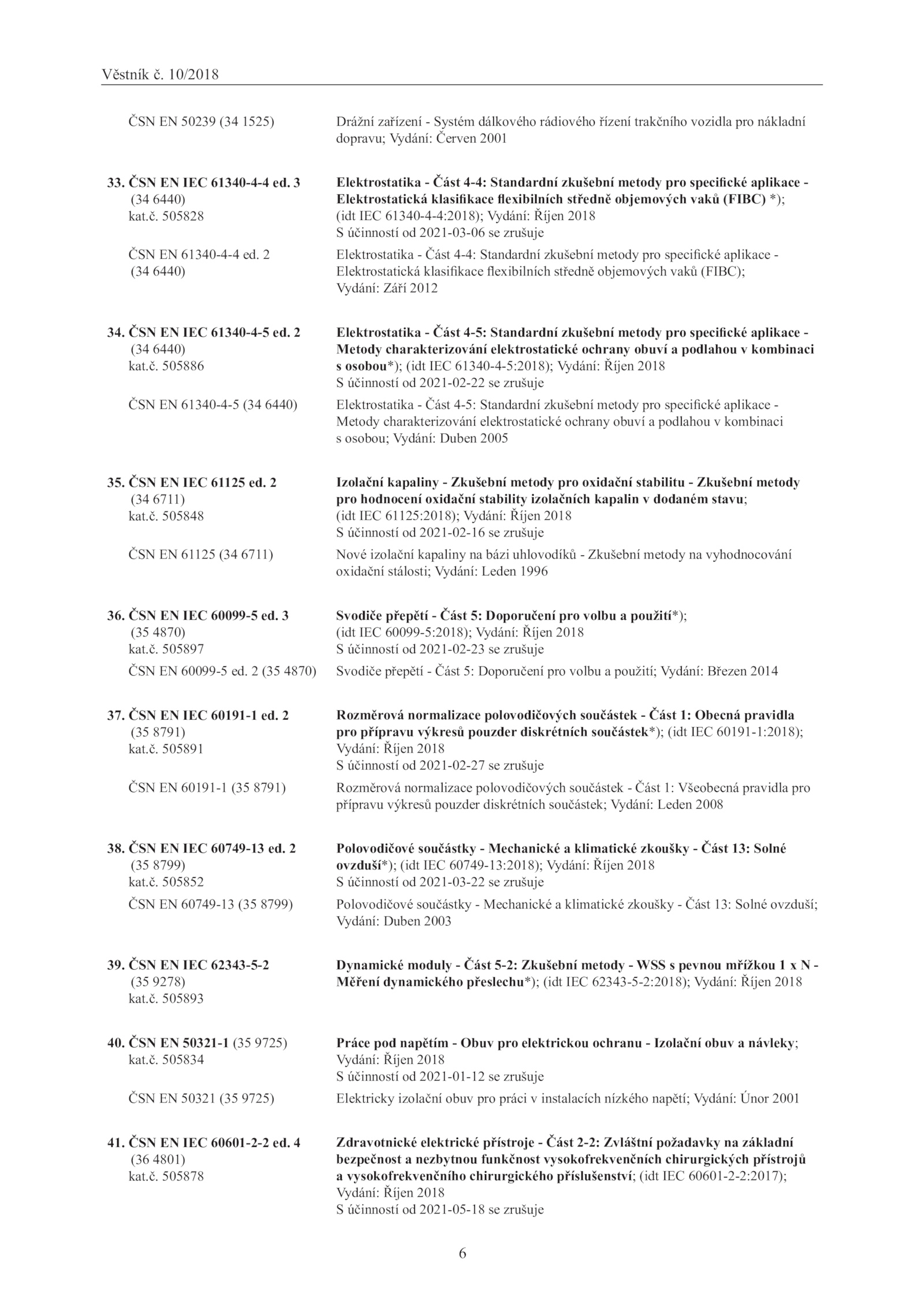 Věstník č. 10/2018

ČSN EN 50239 (34 1525)
Drážní zařízení - Systém dálkového rádiového řízení trakčního vozidla pro nákladní dopravu; Vydání: Červen 2001

33. ČSN EN IEC 61340-4-4 ed. 3 (34 6440) kat.č. 505828
Elektrostatika - Část 4-4: Standardní zkušební metody pro specifické aplikace - Elektrostatická klasifikace flexibilních středně objemových vaků (FIBC) *); (idt IEC 61340-4-4:2018); Vydání: Říjen 2018
S účinností od 2021-03-06 se zrušuje

ČSN EN 61340-4-4 ed. 2 (34 6440)
Elektrostatika - Část 4-4: Standardní zkušební metody pro specifické aplikace - Elektrostatická klasifikace flexibilních středně objemových vaků (FIBC); Vydání: Září 2012

34. ČSN EN IEC 61340-4-5 ed. 2 (34 6440) kat.č. 505886
Elektrostatika - Část 4-5: Standardní zkušební metody pro specifické aplikace - Metody charakterizování elektrostatické ochrany obuví a podlahou v kombinaci s osobou*); (idt IEC 61340-4-5:2018); Vydání: Říjen 2018
S účinností od 2021-02-22 se zrušuje

ČSN EN 61340-4-5 (34 6440)
Elektrostatika - Část 4-5: Standardní zkušební metody pro specifické aplikace - Metody charakterizování elektrostatické ochrany obuví a podlahou v kombinaci s osobou; Vydání: Duben 2005

35. ČSN EN IEC 61125 ed. 2 (34 6711) kat.č. 505848
Izolační kapaliny - Zkušební metody pro oxidační stabilitu - Zkušební metody pro hodnocení oxidační stability izolačních kapalin v dodaném stavu; (idt IEC 61125:2018); Vydání: Říjen 2018
S účinností od 2021-02-16 se zrušuje

ČSN EN 61125 (34 6711)
Nové izolační kapaliny na bázi uhlovodíků - Zkušební metody na vyhodnocování oxidační stálosti; Vydání: Leden 1996

36. ČSN EN IEC 60099-5 ed. 3 (35 4870) kat.č. 505897
Svodiče přepětí - Část 5: Doporučení pro volbu a použití*); (idt IEC 60099-5:2018); Vydání: Říjen 2018
S účinností od 2021-02-23 se zrušuje

ČSN EN 60099-5 ed. 2 (35 4870)
Svodiče přepětí - Část 5: Doporučení pro volbu a použití; Vydání: Březen 2014

37. ČSN EN IEC 60191-1 ed. 2 (35 8791) kat.č. 505891
Rozměrová normalizace polovodičových součástek - Část 1: Obecná pravidla pro přípravu výkresů pouzder diskrétních součástek*); (idt IEC 60191-1:2018); Vydání: Říjen 2018
S účinností od 2021-02-27 se zrušuje

ČSN EN 60191-1 (35 8791)
Rozměrová normalizace polovodičových součástek - Část 1: Všeobecná pravidla pro přípravu výkresů pouzder diskrétních součástek; Vydání: Leden 2008

38. ČSN EN IEC 60749-13 ed. 2 (35 8799) kat.č. 505852
Polovodičové součástky - Mechanické a klimatické zkoušky - Část 13: Solné ovzduší*); (idt IEC 60749-13:2018); Vydání: Říjen 2018
S účinností od 2021-03-22 se zrušuje

ČSN EN 60749-13 (35 8799)
Polovodičové součástky - Mechanické a klimatické zkoušky - Část 13: Solné ovzduší; Vydání: Duben 2003

39. ČSN EN IEC 62343-5-2 (35 9278) kat.č. 505893
Dynamické moduly - Část 5-2: Zkušební metody - WSS s pevnou mřížkou 1 x N - Měření dynamického přeslechu*); (idt IEC 62343-5-2:2018); Vydání: Říjen 2018

40. ČSN EN 50321-1 (35 9725) kat.č. 505834
Práce pod napětím - Obuv pro elektrickou ochranu - Izolační obuv a návleky; Vydání: Říjen 2018
S účinností od 2021-01-12 se zrušuje

ČSN EN 50321 (35 9725)
Elektricky izolační obuv pro práci v instalacích nízkého napětí; Vydání: Únor 2001

41. ČSN EN IEC 60601-2-2 ed. 4 (36 4801) kat.č. 505878
Zdravotnické elektrické přístroje - Část 2-2: Zvláštní požadavky na základní bezpečnost a nezbytnou funkčnost vysokofrekvenčních chirurgických přístrojů a vysokofrekvenčního chirurgického příslušenství; (idt IEC 60601-2-2:2017); Vydání: Říjen 2018
S účinností od 2021-05-18 se zrušuje

6